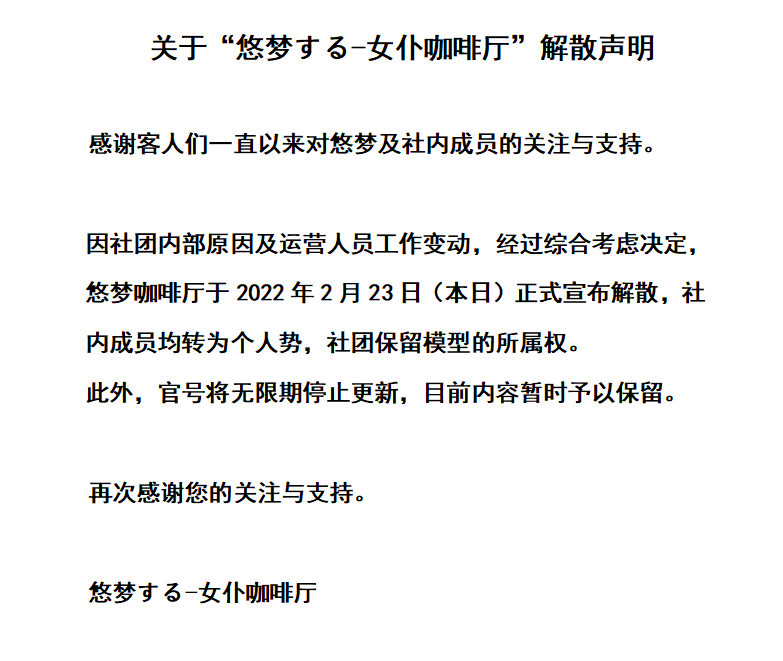 关于“悠梦する-女仆咖啡厅”解散声明

感谢客人们一直以来对悠梦及社内成员的关注与支持。

因社团内部原因及运营人员工作变动，经过综合考虑决定，悠梦咖啡厅于 2022 年 2 月 23 日（本日）正式宣布解散，社内成员均转为个人势，社团保留模型的所属权。
此外，官号将无限期停止更新，目前内容暂时予以保留。

再次感谢您的关注与支持。

悠梦する-女仆咖啡厅